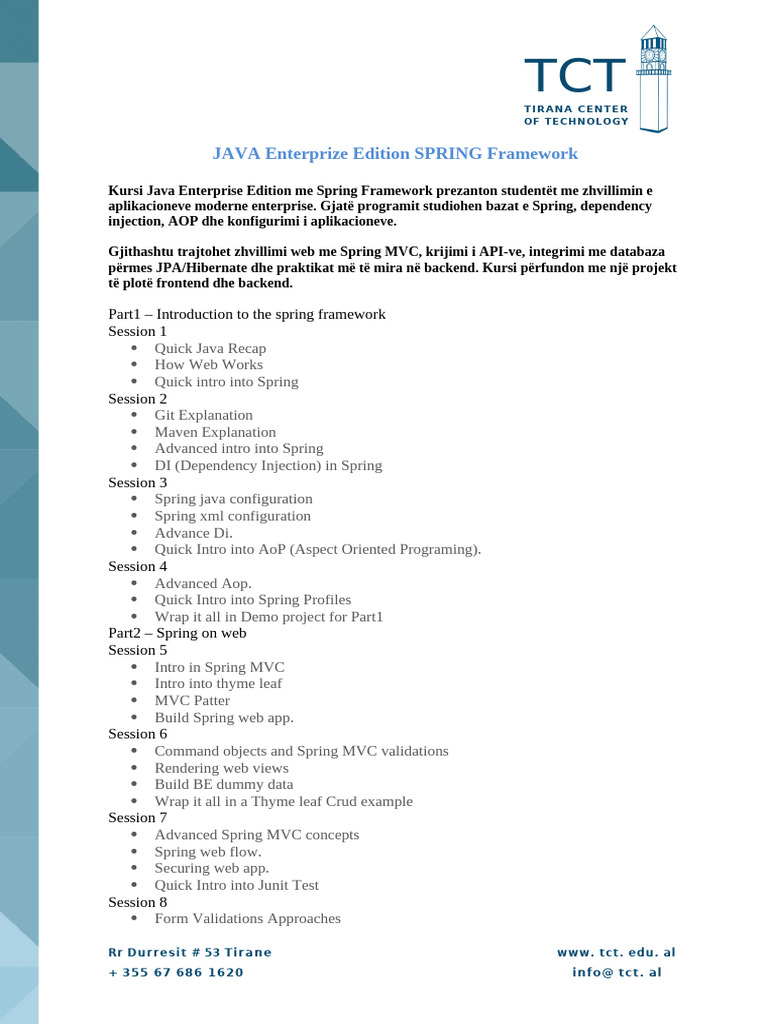 TCT
TIRANA CENTER OF TECHNOLOGY

JAVA Enterprize Edition SPRING Framework

Kursi Java Enterprise Edition me Spring Framework prezanton studentët me zhvillimin e aplikacioneve moderne enterprise. Gjatë programit studiohen bazat e Spring, dependency injection, AOP dhe konfigurimi i aplikacioneve.

Gjithashtu trajtohet zhvillimi web me Spring MVC, krijimi i API-ve, integrimi me databaza përmes JPA/Hibernate dhe praktikat më të mira në backend. Kursi përfundon me një projekt të plotë frontend dhe backend.

Part1 – Introduction to the spring framework
Session 1
- Quick Java Recap
- How Web Works
- Quick intro into Spring
Session 2
- Git Explanation
- Maven Explanation
- Advanced intro into Spring
- DI (Dependency Injection) in Spring
Session 3
- Spring java configuration
- Spring xml configuration
- Advance Di.
- Quick Intro into AoP (Aspect Oriented Programing).
Session 4
- Advanced Aop.
- Quick Intro into Spring Profiles
- Wrap it all in Demo project for Part1
Part2 – Spring on web
Session 5
- Intro in Spring MVC
- Intro into thyme leaf
- MVC Patter
- Build Spring web app.
Session 6
- Command objects and Spring MVC validations
- Rendering web views
- Build BE dummy data
- Wrap it all in a Thyme leaf Crud example
Session 7
- Advanced Spring MVC concepts
- Spring web flow.
- Securing web app.
- Quick Intro into Junit Test
Session 8
- Form Validations Approaches

Rr Durresit # 53 Tirane
+ 355 67 686 1620
www. tct. edu. al
info@ tct. al